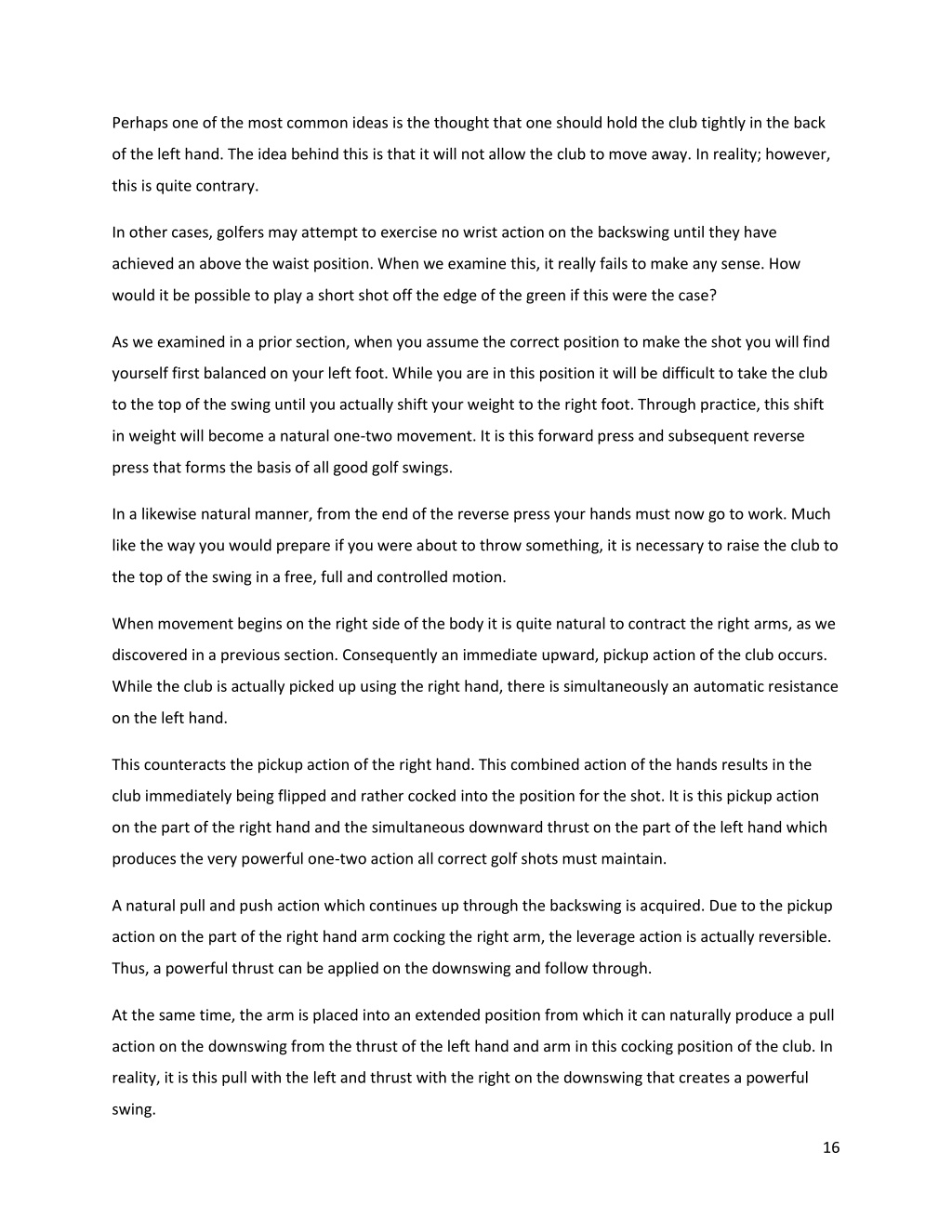 Perhaps one of the most common ideas is the thought that one should hold the club tightly in the back of the left hand. The idea behind this is that it will not allow the club to move away. In reality; however, this is quite contrary.

In other cases, golfers may attempt to exercise no wrist action on the backswing until they have achieved an above the waist position. When we examine this, it really fails to make any sense. How would it be possible to play a short shot off the edge of the green if this were the case?

As we examined in a prior section, when you assume the correct position to make the shot you will find yourself first balanced on your left foot. While you are in this position it will be difficult to take the club to the top of the swing until you actually shift your weight to the right foot. Through practice, this shift in weight will become a natural one-two movement. It is this forward press and subsequent reverse press that forms the basis of all good golf swings.

In a likewise natural manner, from the end of the reverse press your hands must now go to work. Much like the way you would prepare if you were about to throw something, it is necessary to raise the club to the top of the swing in a free, full and controlled motion.

When movement begins on the right side of the body it is quite natural to contract the right arms, as we discovered in a previous section. Consequently an immediate upward, pickup action of the club occurs. While the club is actually picked up using the right hand, there is simultaneously an automatic resistance on the left hand.

This counteracts the pickup action of the right hand. This combined action of the hands results in the club immediately being flipped and rather cocked into the position for the shot. It is this pickup action on the part of the right hand and the simultaneous downward thrust on the part of the left hand which produces the very powerful one-two action all correct golf shots must maintain.

A natural pull and push action which continues up through the backswing is acquired. Due to the pickup action on the part of the right hand arm cocking the right arm, the leverage action is actually reversible. Thus, a powerful thrust can be applied on the downswing and follow through.

At the same time, the arm is placed into an extended position from which it can naturally produce a pull action on the downswing from the thrust of the left hand and arm in this cocking position of the club. In reality, it is this pull with the left and thrust with the right on the downswing that creates a powerful swing.

16